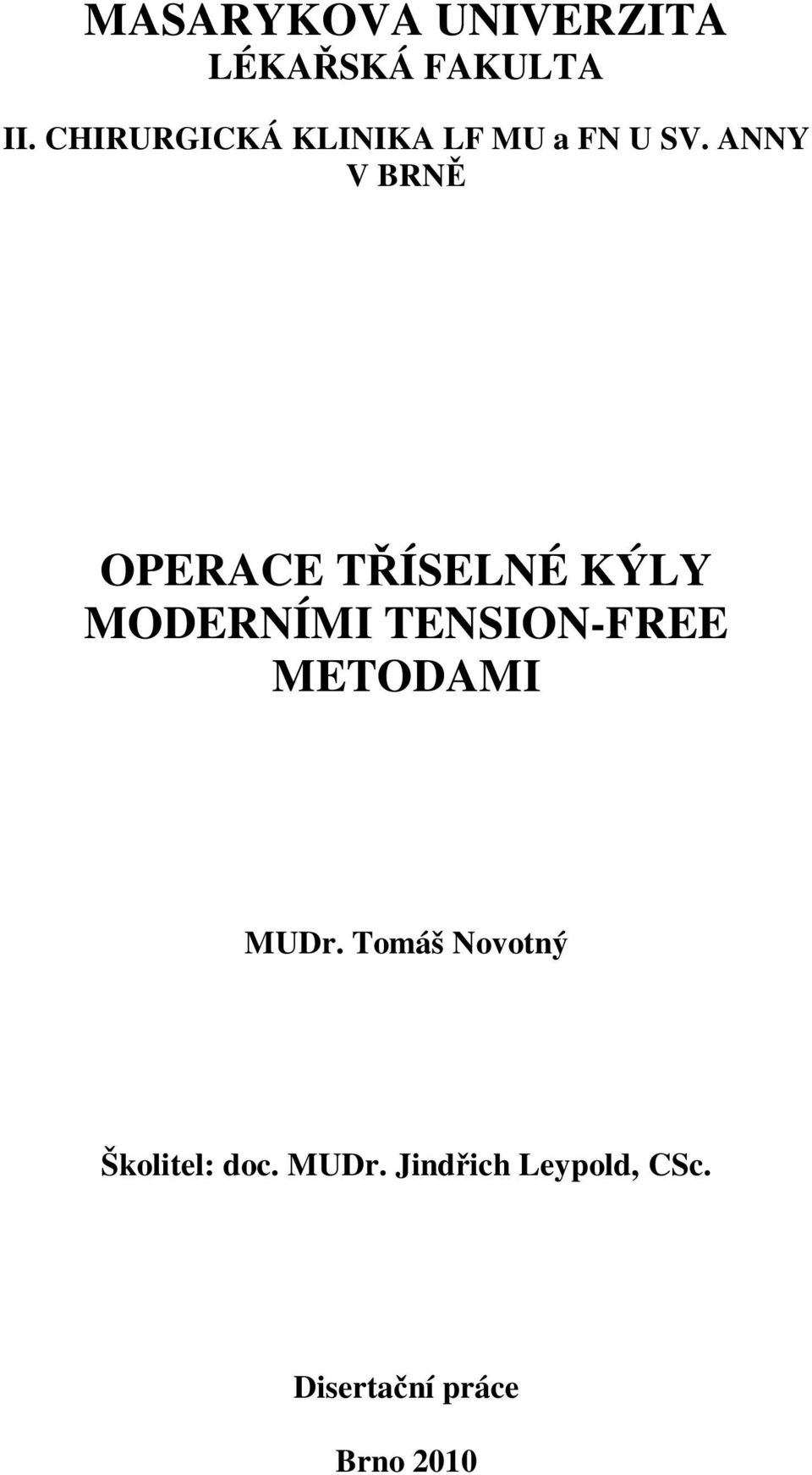 MASARYKOVA UNIVERZITA
LÉKAŘSKÁ FAKULTA

II. CHIRURGICKÁ KLINIKA LF MU a FN U SV. ANNY V BRNĚ

OPERACE TŘÍSELNÉ KÝLY MODERNÍMI TENSION-FREE METODAMI

MUDr. Tomáš Novotný

Školitel: doc. MUDr. Jindřich Leypold, CSc.

Disertační práce

Brno 2010